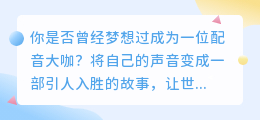 你是否曾经梦想过成为一位配音大咖？将自己的声音变成一部引人入胜的故事，让世...